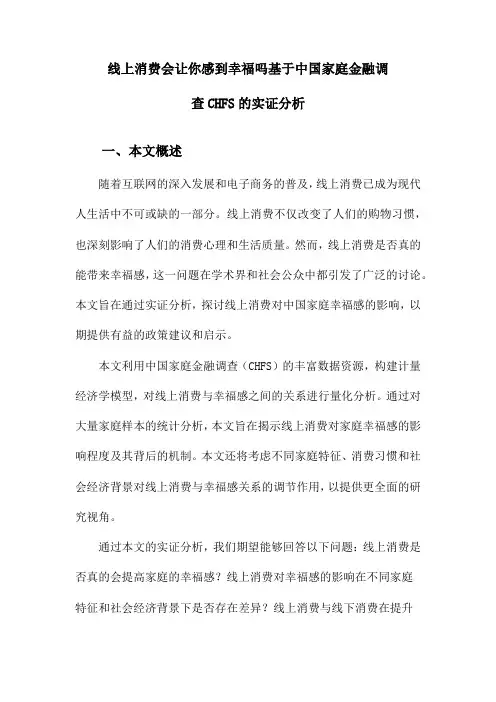 线上消费会让你感到幸福吗基于中国家庭金融调查CHFS的实证分析

一、本文概述

随着互联网的深入发展和电子商务的普及，线上消费已成为现代人生活中不可或缺的一部分。线上消费不仅改变了人们的购物习惯，也深刻影响了人们的消费心理和生活质量。然而，线上消费是否真的能带来幸福感，这一问题在学术界和社会公众中都引发了广泛的讨论。本文旨在通过实证分析，探讨线上消费对中国家庭幸福感的影响，以期提供有益的政策建议和启示。

本文利用中国家庭金融调查（CHFS）的丰富数据资源，构建计量经济学模型，对线上消费与幸福感之间的关系进行量化分析。通过对大量家庭样本的统计分析，本文旨在揭示线上消费对家庭幸福感的影响程度及其背后的机制。本文还将考虑不同家庭特征、消费习惯和社会经济背景对线上消费与幸福感关系的调节作用，以提供更全面的研究视角。

通过本文的实证分析，我们期望能够回答以下问题：线上消费是否真的会提高家庭的幸福感？线上消费对幸福感的影响在不同家庭特征和社会经济背景下是否存在差异？线上消费与线下消费在提升